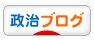 政治ブログ